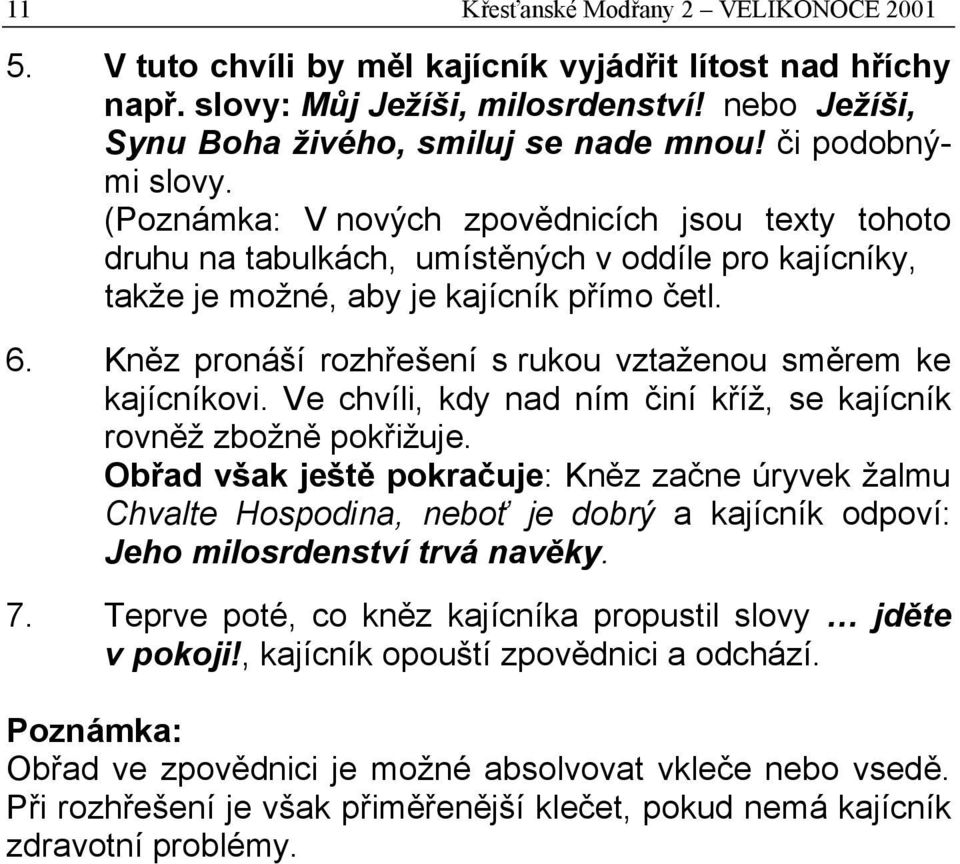 11 Křesťanské Modřany 2 – VELIKONOCE 2001

5. V tuto chvíli by měl kajícník vyjádřit lítost nad hříchy např. slovy: Můj Ježíši, milosrdenství! nebo Ježíši, Synu Boha živého, smiluj se nade mnou! či podobnými slovy.
(Poznámka: V nových zpovědnicích jsou texty tohoto druhu na tabulkách, umístěných v oddíle pro kajícníky, takže je možné, aby je kajícník přímo četl.

6. Kněz pronáší rozhřešení s rukou vztaženou směrem ke kajícníkovi. Ve chvíli, kdy nad ním činí kříž, se kajícník rovněž zbožně pokřižuje.
Obřad však ještě pokračuje: Kněz začne úryvek žalmu Chvalte Hospodina, neboť je dobrý a kajícník odpoví: Jeho milosrdenství trvá navěky.

7. Teprve poté, co kněz kajícníka propustil slovy … jděte v pokoji!, kajícník opouští zpovědnici a odchází.

Poznámka:
Obřad ve zpovědnici je možné absolvovat vkleče nebo vsedě. Při rozhřešení je však přiměřenější klečet, pokud nemá kajícník zdravotní problémy.